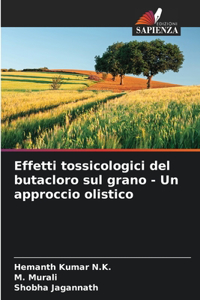 EDIZIONI
SAPIENZA

Effetti tossicologici del butacloro sul grano - Un approccio olistico

Hemanth Kumar N.K.
M. Murali
Shobha Jagannath